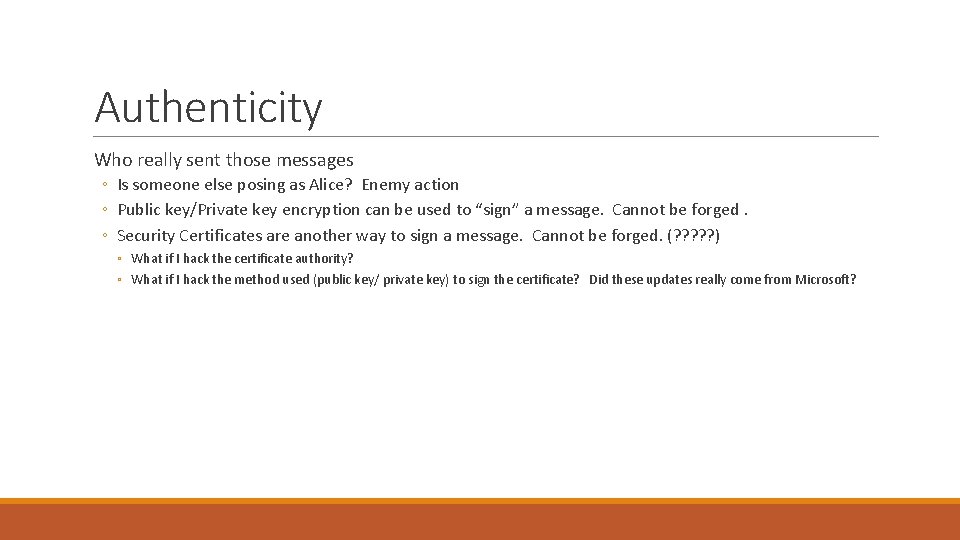 Authenticity

Who really sent those messages

◦ Is someone else posing as Alice? Enemy action
◦ Public key/Private key encryption can be used to “sign” a message. Cannot be forged .
◦ Security Certificates are another way to sign a message. Cannot be forged. (?????)
◦ What if I hack the certificate authority?
◦ What if I hack the method used (public key/ private key) to sign the certificate? Did these updates really come from Microsoft?